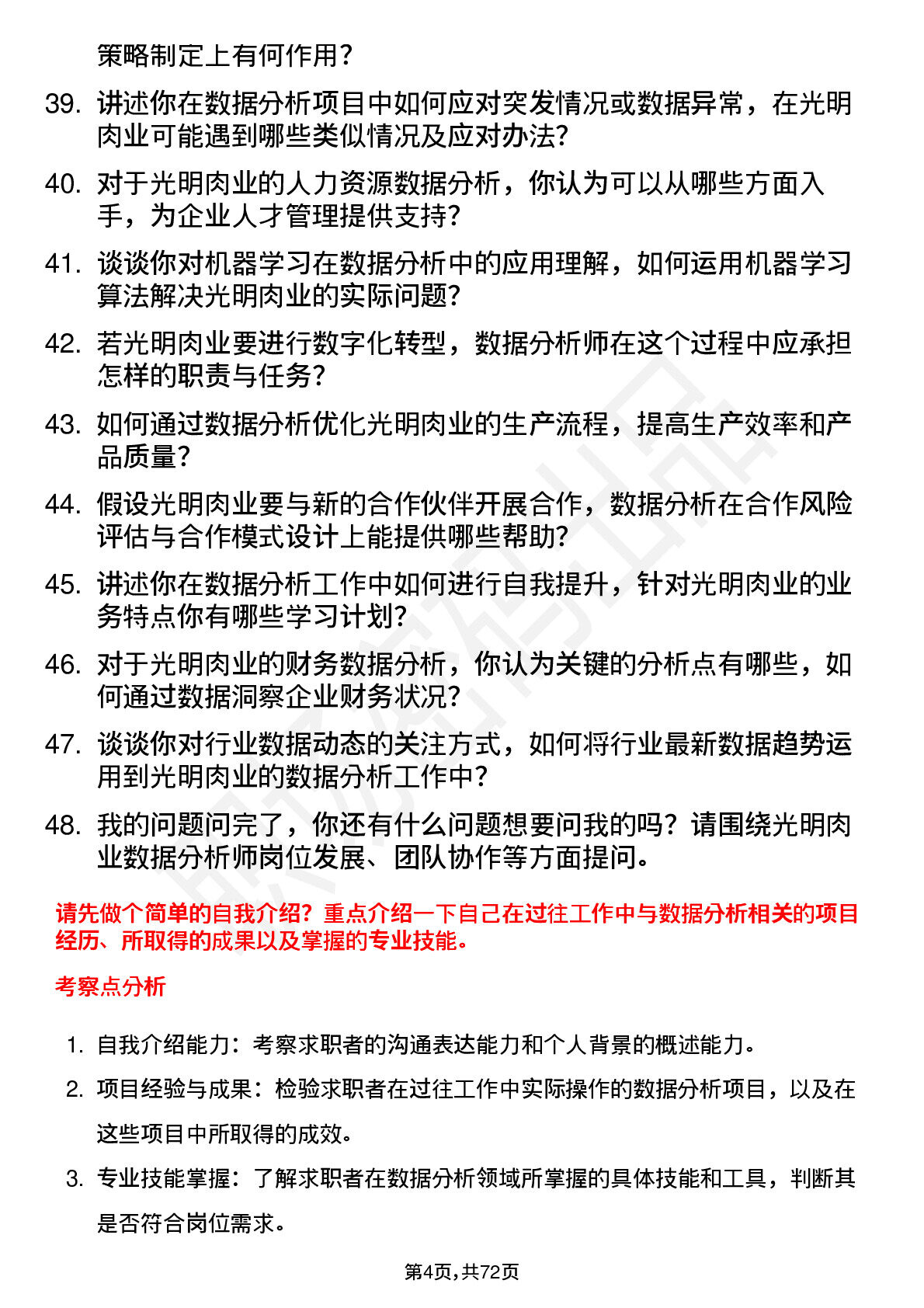 策略制定上有何作用？

39. 讲述你在数据分析项目中如何应对突发情况或数据异常，在光明肉业可能遇到哪些类似情况及应对办法？

40. 对于光明肉业的人力资源数据分析，你认为可以从哪些方面入手，为企业人才管理提供支持？

41. 谈谈你对机器学习在数据分析中的应用理解，如何运用机器学习算法解决光明肉业的实际问题？

42. 若光明肉业要进行数字化转型，数据分析师在这个过程中应承担怎样的职责与任务？

43. 如何通过数据分析优化光明肉业的生产流程，提高生产效率和产品质量？

44. 假设光明肉业要与新的合作伙伴开展合作，数据分析在合作风险评估与合作模式设计上能提供哪些帮助？

45. 讲述你在数据分析工作中如何进行自我提升，针对光明肉业的业务特点你有哪些学习计划？

46. 对于光明肉业的财务数据分析，你认为关键的分析点有哪些，如何通过数据洞察企业财务状况？

47. 谈谈你对行业数据动态的关注方式，如何将行业最新数据趋势运用到光明肉业的数据分析工作中？

48. 我的问题问完了，你还有什么问题想要问我的吗？请围绕光明肉业数据分析师岗位发展、团队协作等方面提问。

请先做个简单的自我介绍？重点介绍一下自己在过往工作中与数据分析相关的项目经历、所取得的成果以及掌握的专业技能。

考察点分析

1. 自我介绍能力：考察求职者的沟通表达能力和个人背景的概述能力。

2. 项目经验与成果：检验求职者在过往工作中实际操作的数据分析项目，以及在这些项目中所取得的成效。

3. 专业技能掌握：了解求职者在数据分析领域所掌握的具体技能和工具，判断其是否符合岗位需求。

第4页，共72页